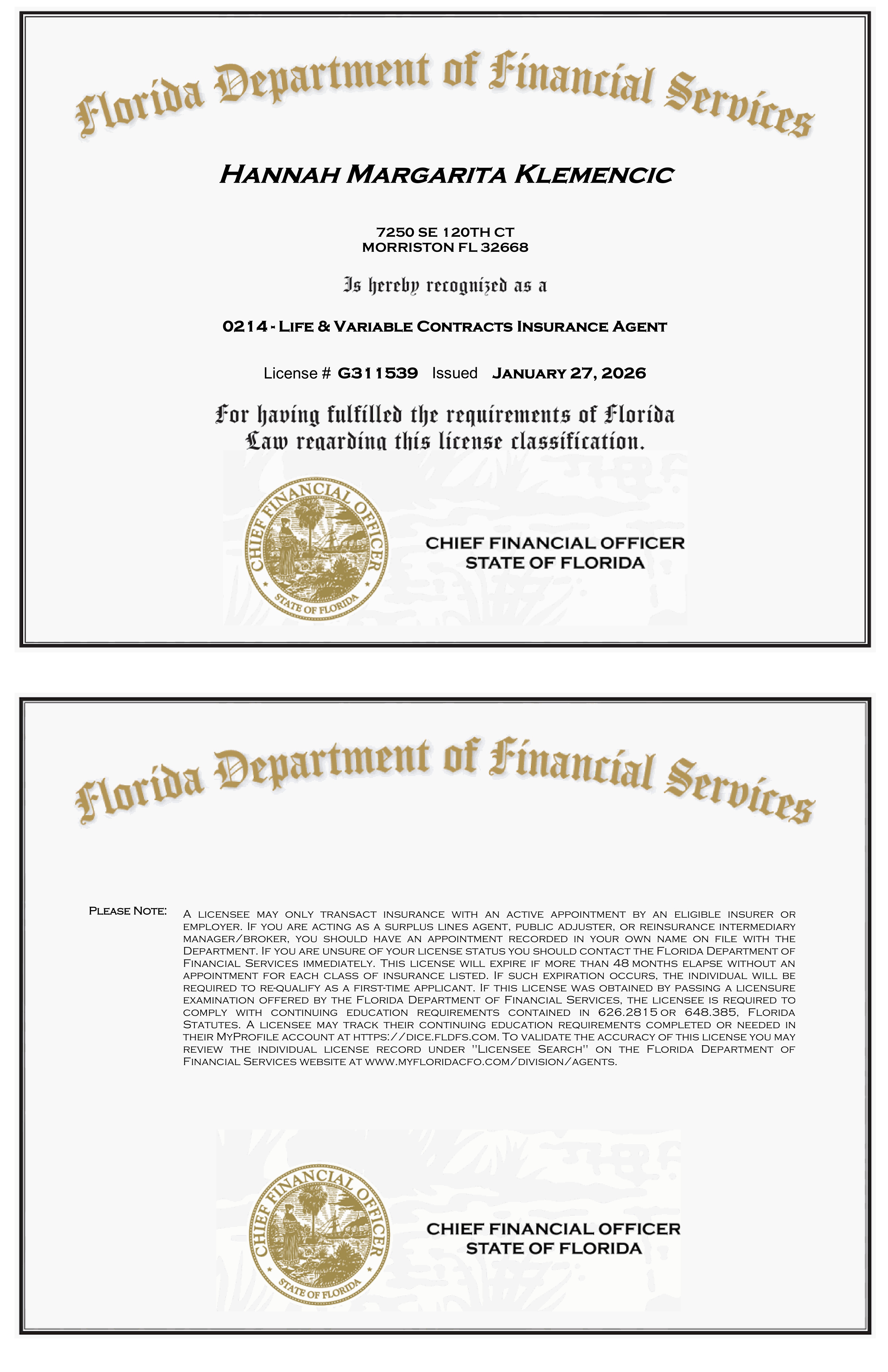 Florida Department of Financial Services

HANNAH MARGARITA KLEMENCIC

7250 SE 120TH CT
MORRISTON FL 32668

Is hereby recognized as a

0214 - LIFE & VARIABLE CONTRACTS INSURANCE AGENT

License # G311539 Issued JANUARY 27, 2026

For having fulfilled the requirements of Florida Law regarding this license classification.

CHIEF FINANCIAL OFFICER STATE OF FLORIDA

CHIEF FINANCIAL OFFICER
STATE OF FLORIDA

Florida Department of Financial Services

PLEASE NOTE: A LICENSEE MAY ONLY TRANSACT INSURANCE WITH AN ACTIVE APPOINTMENT BY AN ELIGIBLE INSURER OR EMPLOYER. IF YOU ARE ACTING AS A SURPLUS LINES AGENT, PUBLIC ADJUSTER, OR REINSURANCE INTERMEDIARY MANAGER/BROKER, YOU SHOULD HAVE AN APPOINTMENT RECORDED IN YOUR OWN NAME ON FILE WITH THE DEPARTMENT. IF YOU ARE UNSURE OF YOUR LICENSE STATUS YOU SHOULD CONTACT THE FLORIDA DEPARTMENT OF FINANCIAL SERVICES IMMEDIATELY. THIS LICENSE WILL EXPIRE IF MORE THAN 48 MONTHS ELAPSE WITHOUT AN APPOINTMENT FOR EACH CLASS OF INSURANCE LISTED. IF SUCH EXPIRATION OCCURS, THE INDIVIDUAL WILL BE REQUIRED TO RE-QUALIFY AS A FIRST-TIME APPLICANT. IF THIS LICENSE WAS OBTAINED BY PASSING A LICENSURE EXAMINATION OFFERED BY THE FLORIDA DEPARTMENT OF FINANCIAL SERVICES, THE LICENSEE IS REQUIRED TO COMPLY WITH CONTINUING EDUCATION REQUIREMENTS CONTAINED IN 626.2815 OR 648.385, FLORIDA STATUTES. A LICENSEE MAY TRACK THEIR CONTINUING EDUCATION REQUIREMENTS COMPLETED OR NEEDED IN THEIR MYPROFILE ACCOUNT AT HTTPS://DICE.FLDFS.COM. TO VALIDATE THE ACCURACY OF THIS LICENSE YOU MAY REVIEW THE INDIVIDUAL LICENSE RECORD UNDER "LICENSEE SEARCH" ON THE FLORIDA DEPARTMENT OF FINANCIAL SERVICES WEBSITE AT WWW.MYFLORIDACFO.COM/DIVISION/AGENTS.

CHIEF FINANCIAL OFFICER STATE OF FLORIDA

CHIEF FINANCIAL OFFICER
STATE OF FLORIDA